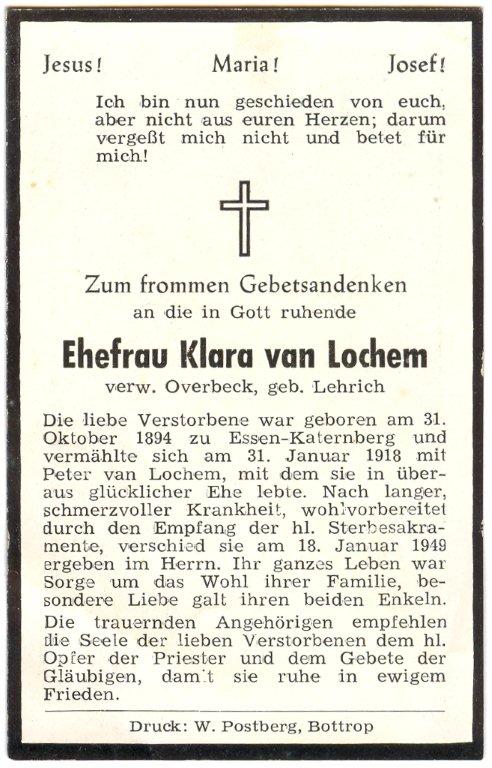 Jesus! Maria! Josef!

Ich bin nun geschieden von euch, aber nicht aus euren Herzen; darum vergeßt mich nicht und betet für mich!

Zum frommen Gebetsandenken
an die in Gott ruhende

Ehefrau Klara van Lochem
verw. Overbeck, geb. Lehrich

Die liebe Verstorbene war geboren am 31. Oktober 1894 zu Essen-Katernberg und vermählte sich am 31. Januar 1918 mit Peter van Lochem, mit dem sie in überaus glücklicher Ehe lebte. Nach langer, schmerzvoller Krankheit, wohlvorbereitet durch den Empfang der hl. Sterbesakramente, verschied sie am 18. Januar 1949 ergeben im Herrn. Ihr ganzes Leben war Sorge um das Wohl ihrer Familie, besondere Liebe galt ihren beiden Enkeln.
Die trauernden Angehörigen empfehlen die Seele der lieben Verstorbenen dem hl. Opfer der Priester und dem Gebete der Gläubigen, damit sie ruhe in ewigem Frieden.

Druck: W. Postberg, Bottrop